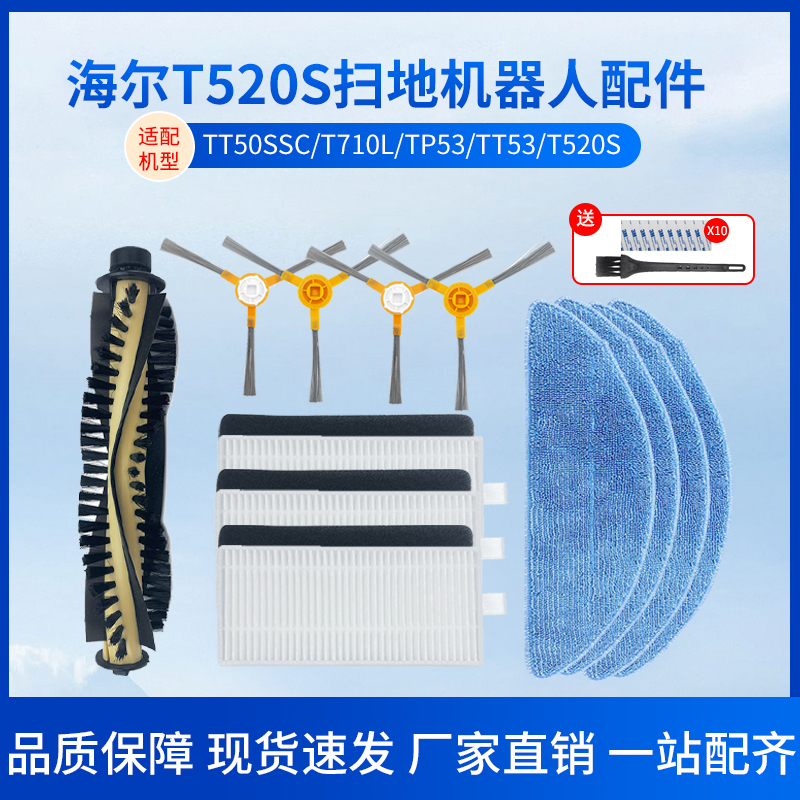 海尔T520S扫地机器人配件

适配机型 TT50SSC/T710L/TP53/TT53/T520S

送 X10

品质保障 现货速发 厂家直销 一站配齐